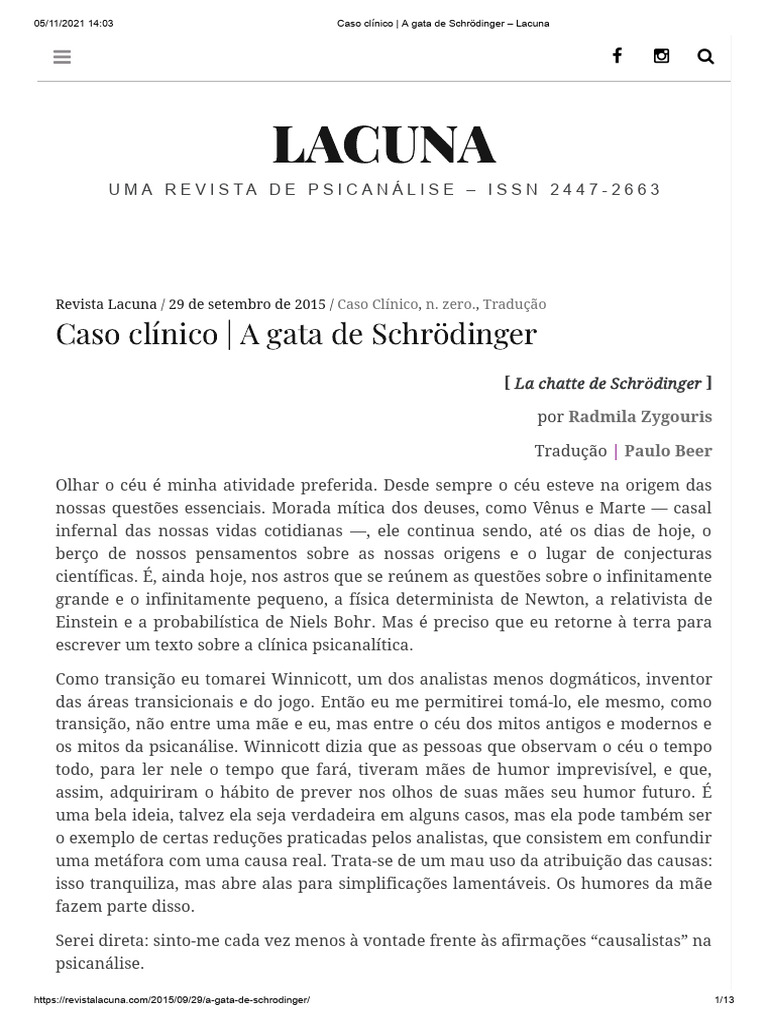 05/11/2021 14:03 Caso clínico | A gata de Schrödinger – Lacuna

LACUNA

UMA REVISTA DE PSICANÁLISE – ISSN 2447-2663

Revista Lacuna / 29 de setembro de 2015 / Caso Clínico, n. zero., Tradução

Caso clínico | A gata de Schrödinger

[ La chatte de Schrödinger ]

por Radmila Zygouris

Tradução | Paulo Beer

Olhar o céu é minha atividade preferida. Desde sempre o céu esteve na origem das nossas questões essenciais. Morada mítica dos deuses, como Vênus e Marte — casal infernal das nossas vidas cotidianas —, ele continua sendo, até os dias de hoje, o berço de nossos pensamentos sobre as nossas origens e o lugar de conjecturas científicas. É, ainda hoje, nos astros que se reúnem as questões sobre o infinitamente grande e o infinitamente pequeno, a física determinista de Newton, a relativista de Einstein e a probabilística de Niels Bohr. Mas é preciso que eu retorne à terra para escrever um texto sobre a clínica psicanalítica.

Como transição eu tomarei Winnicott, um dos analistas menos dogmáticos, inventor das áreas transicionais e do jogo. Então eu me permitirei tomá-lo, ele mesmo, como transição, não entre uma mãe e eu, mas entre o céu dos mitos antigos e modernos e os mitos da psicanálise. Winnicott dizia que as pessoas que observam o céu o tempo todo, para ler nele o tempo que fará, tiveram mães de humor imprevisível, e que, assim, adquiriram o hábito de prever nos olhos de suas mães seu humor futuro. É uma bela ideia, talvez ela seja verdadeira em alguns casos, mas ela pode também ser o exemplo de certas reduções praticadas pelos analistas, que consistem em confundir uma metáfora com uma causa real. Trata-se de um mau uso da atribuição das causas: isso tranquiliza, mas abre alas para simplificações lamentáveis. Os humores da mãe fazem parte disso.

Serei direta: sinto-me cada vez menos à vontade frente às afirmações “causalistas” na psicanálise.

https://revistalacuna.com/2015/09/29/a-gata-de-schrodinger/ 1/13